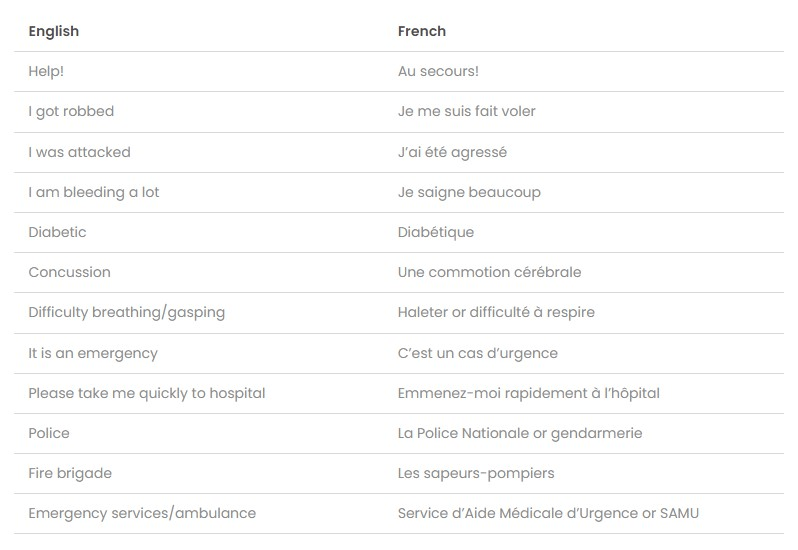 | English | French |
|---|---|
| Help! | Au secours! |
| I got robbed | Je me suis fait voler |
| I was attacked | J'ai été agressé |
| I am bleeding a lot | Je saigne beaucoup |
| Diabetic | Diabétique |
| Concussion | Une commotion cérébrale |
| Difficulty breathing/gasping | Haleter or difficulté à respire |
| It is an emergency | C'est un cas d'urgence |
| Please take me quickly to hospital | Emmenez-moi rapidement à l'hôpital |
| Police | La Police Nationale or gendarmerie |
| Fire brigade | Les sapeurs-pompiers |
| Emergency services/ambulance | Service d'Aide Médicale d'Urgence or SAMU |